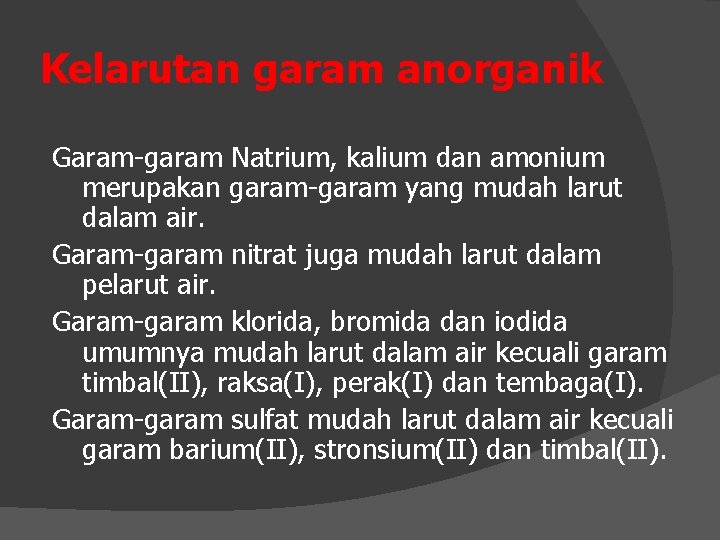 Kelarutan garam anorganik

Garam-garam Natrium, kalium dan amonium merupakan garam-garam yang mudah larut dalam air.

Garam-garam nitrat juga mudah larut dalam pelarut air.

Garam-garam klorida, bromida dan iodida umumnya mudah larut dalam air kecuali garam timbal(II), raksa(I), perak(I) dan tembaga(I).

Garam-garam sulfat mudah larut dalam air kecuali garam barium(II), stronsium(II) dan timbal(II).